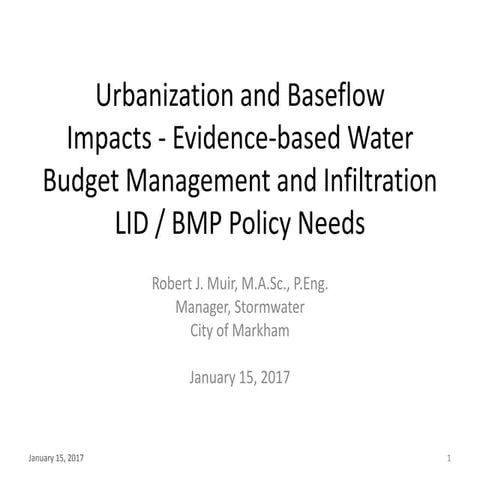 Urbanization and Baseflow Impacts - Evidence-based Water Budget Management and Infiltration LID / BMP Policy Needs

Robert J. Muir, M.A.Sc., P.Eng.
Manager, Stormwater
City of Markham

January 15, 2017

January 15, 2017

1